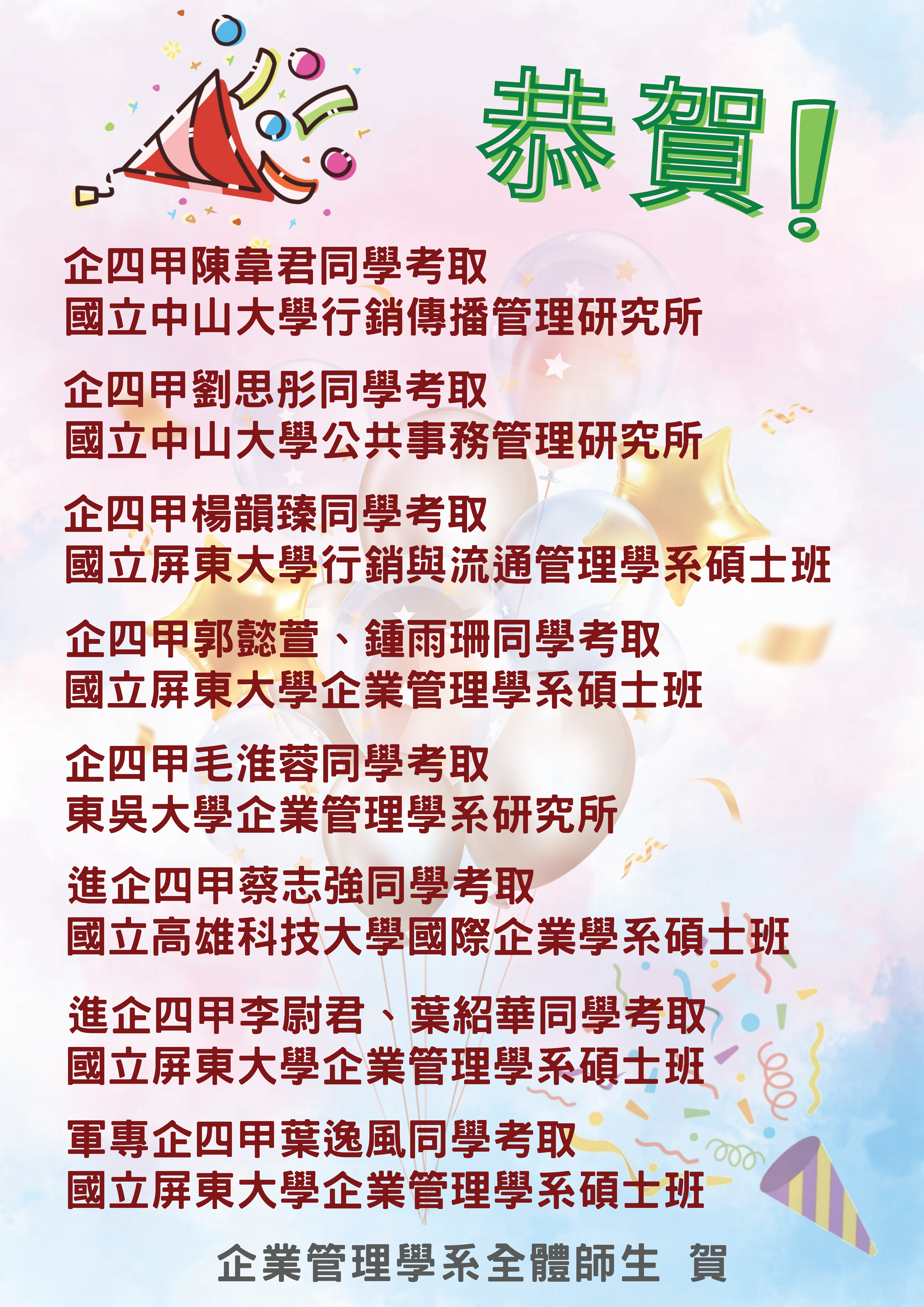 恭賀!

企四甲陳韋君同學考取
國立中山大學行銷傳播管理研究所

企四甲劉思彤同學考取
國立中山大學公共事務管理研究所

企四甲楊韻臻同學考取
國立屏東大學行銷與流通管理學系碩士班

企四甲郭懿萱、鍾雨珊同學考取
國立屏東大學企業管理學系碩士班

企四甲毛淮蓉同學考取
東吳大學企業管理學系研究所

進企四甲蔡志強同學考取
國立高雄科技大學國際企業學系碩士班

進企四甲李尉君、葉紹華同學考取
國立屏東大學企業管理學系碩士班

軍專企四甲葉逸風同學考取
國立屏東大學企業管理學系碩士班

企業管理學系全體師生 賀